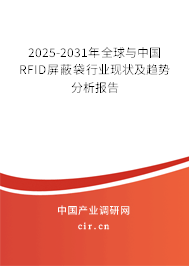 2025-2031年全球与中国RFID屏蔽袋行业现状及趋势分析报告

中国产业调研网

cir.cn